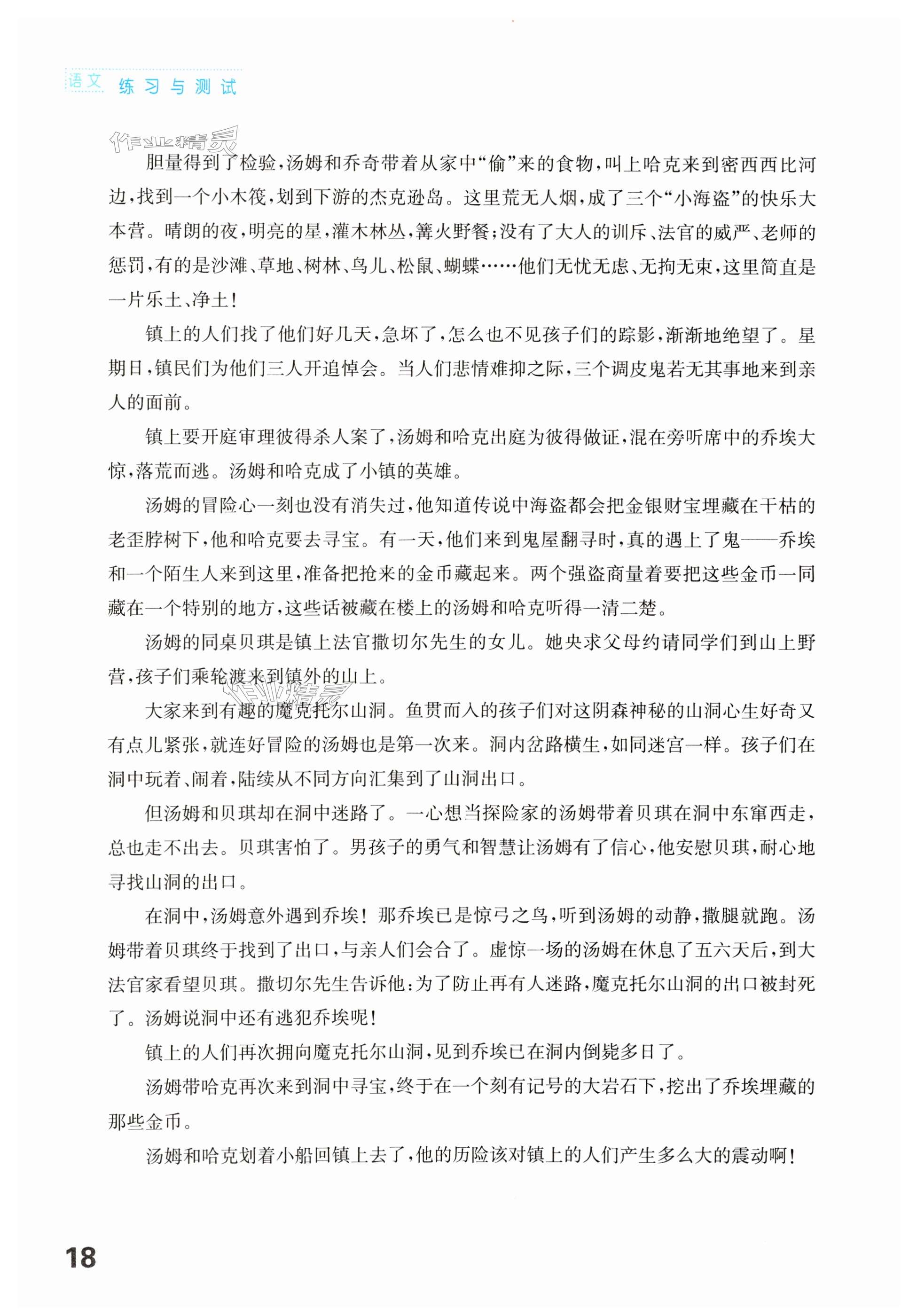 语文 练习与测试

作业精灵

胆量得到了检验，汤姆和乔奇带着从家中“偷”来的食物，叫上哈克来到密西西比河边，找到一个小木筏，划到下游的杰克逊岛。这里荒无人烟，成了三个“小海盗”的快乐大本营。晴朗的夜，明亮的星，灌木林丛，篝火野餐；没有了大人的训斥、法官的威严、老师的惩罚，有的是沙滩、草地、树林、鸟儿、松鼠、蝴蝶……他们无忧无虑、无拘无束，这里简直是一片乐土、净土！

镇上的人们找了他们好几天，急坏了，怎么也不见孩子们的踪影，渐渐地绝望了。星期日，镇民们为他们三人开追悼会。当人们悲情难抑之际，三个调皮鬼若无其事地来到亲人的面前。

镇上要开庭审理彼得杀人案了，汤姆和哈克出庭为彼得做证，混在旁听席中的乔埃大惊，落荒而逃。汤姆和哈克成了小镇的英雄。

汤姆的冒险心一刻也没有消失过，他知道传说中海盗都会把金银财宝埋藏在干枯的老歪脖树下，他和哈克要去寻宝。有一天，他们来到鬼屋翻寻时，真的遇上了鬼——乔埃和一个陌生人来到这里，准备把抢来的金币藏起来。两个强盗商量着要把这些金币一同藏在一个特别的地方，这些话被藏在楼上的汤姆和哈克听得一清二楚。

汤姆的同桌贝琪是镇上法官撒切尔先生的女儿。她央求父母约请同学们到山上野营，孩子们乘轮渡来到镇外的山上。

作业精灵

大家来到有趣的魔克托尔山洞。鱼贯而入的孩子们对这阴森神秘的山洞心生好奇又有点儿紧张，就连好冒险的汤姆也是第一次来。洞内岔路横生，如同迷宫一样。孩子们在洞中玩着、闹着，陆续从不同方向汇集到了山洞出口。

但汤姆和贝琪却在洞中迷路了。一心想当探险家的汤姆带着贝琪在洞中东窜西走，总也走不出去。贝琪害怕了。男孩子的勇气和智慧让汤姆有了信心，他安慰贝琪，耐心地寻找山洞的出口。

在洞中，汤姆意外遇到乔埃！那乔埃已是惊弓之鸟，听到汤姆的动静，撒腿就跑。汤姆带着贝琪终于找到了出口，与亲人们会合了。虚惊一场的汤姆在休息了五六天后，到大法官家看望贝琪。撒切尔先生告诉他：为了防止再有人迷路，魔克托尔山洞的出口被封死了。汤姆说洞中还有逃犯乔埃呢！

镇上的人们再次拥向魔克托尔山洞，见到乔埃已在洞内倒毙多日了。

汤姆带哈克再次来到洞中寻宝，终于在一个刻有记号的大岩石下，挖出了乔埃埋藏的那些金币。

汤姆和哈克划着小船回镇上去了，他的历险该对镇上的人们产生多么大的震动啊！

18